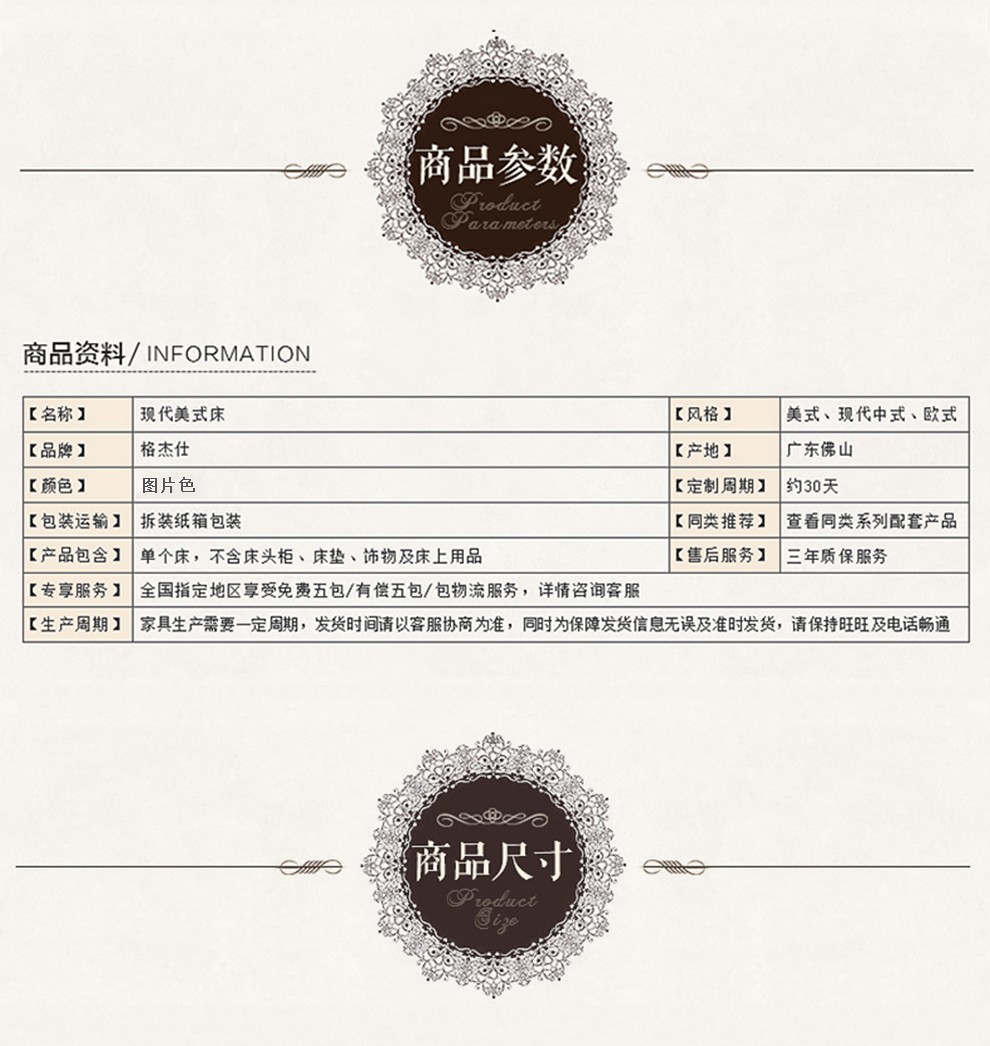 商品参数
Product Parameters

商品资料/ INFORMATION

| 【名称】 | 现代美式床 | 【风格】 | 美式、现代中式、欧式 |
|---|---|---|---|
| 【品牌】 | 格杰仕 | 【产地】 | 广东佛山 |
| 【颜色】 | 图片色 | 【定制周期】 | 约30天 |
| 【包装运输】 | 拆装纸箱包装 | 【同类推荐】 | 查看同类系列配套产品 |
| 【产品包含】 | 单个床，不含床头柜、床垫、饰物及床上用品 | 【售后服务】 | 三年质保服务 |
| 【专享服务】 | 全国指定地区享受免费五包/有偿五包/包物流服务，详情咨询客服 | | |
| 【生产周期】 | 家具生产需要一定周期，发货时间请以客服协商为准，同时为保障发货信息无误及准时发货，请保持旺旺及电话畅通 | | |

商品尺寸
Product Size